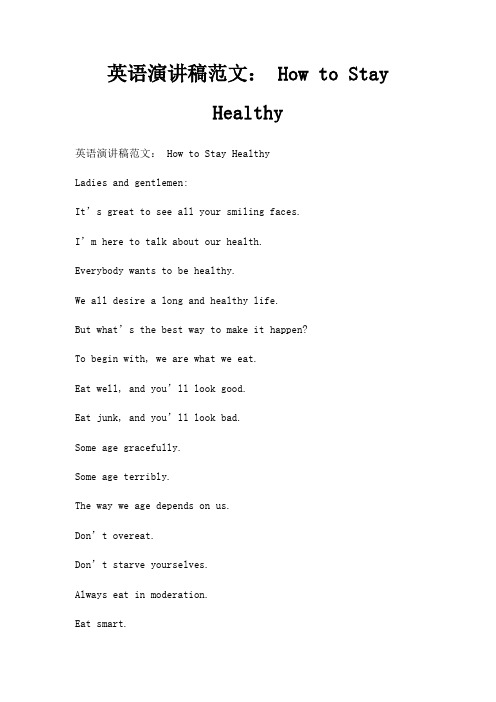 英语演讲稿范文： How to Stay Healthy

英语演讲稿范文： How to Stay Healthy

Ladies and gentlemen:

It’s great to see all your smiling faces.

I’m here to talk about our health.

Everybody wants to be healthy.

We all desire a long and healthy life.

But what’s the best way to make it happen?

To begin with, we are what we eat.

Eat well, and you’ll look good.

Eat junk, and you’ll look bad.

Some age gracefully.

Some age terribly.

The way we age depends on us.

Don’t overeat.

Don’t starve yourselves.

Always eat in moderation.

Eat smart.